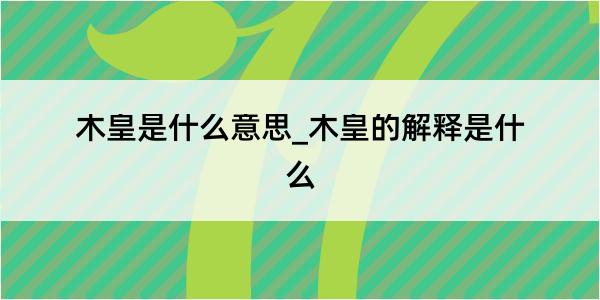 木皇是什么意思_木皇的解释是什么